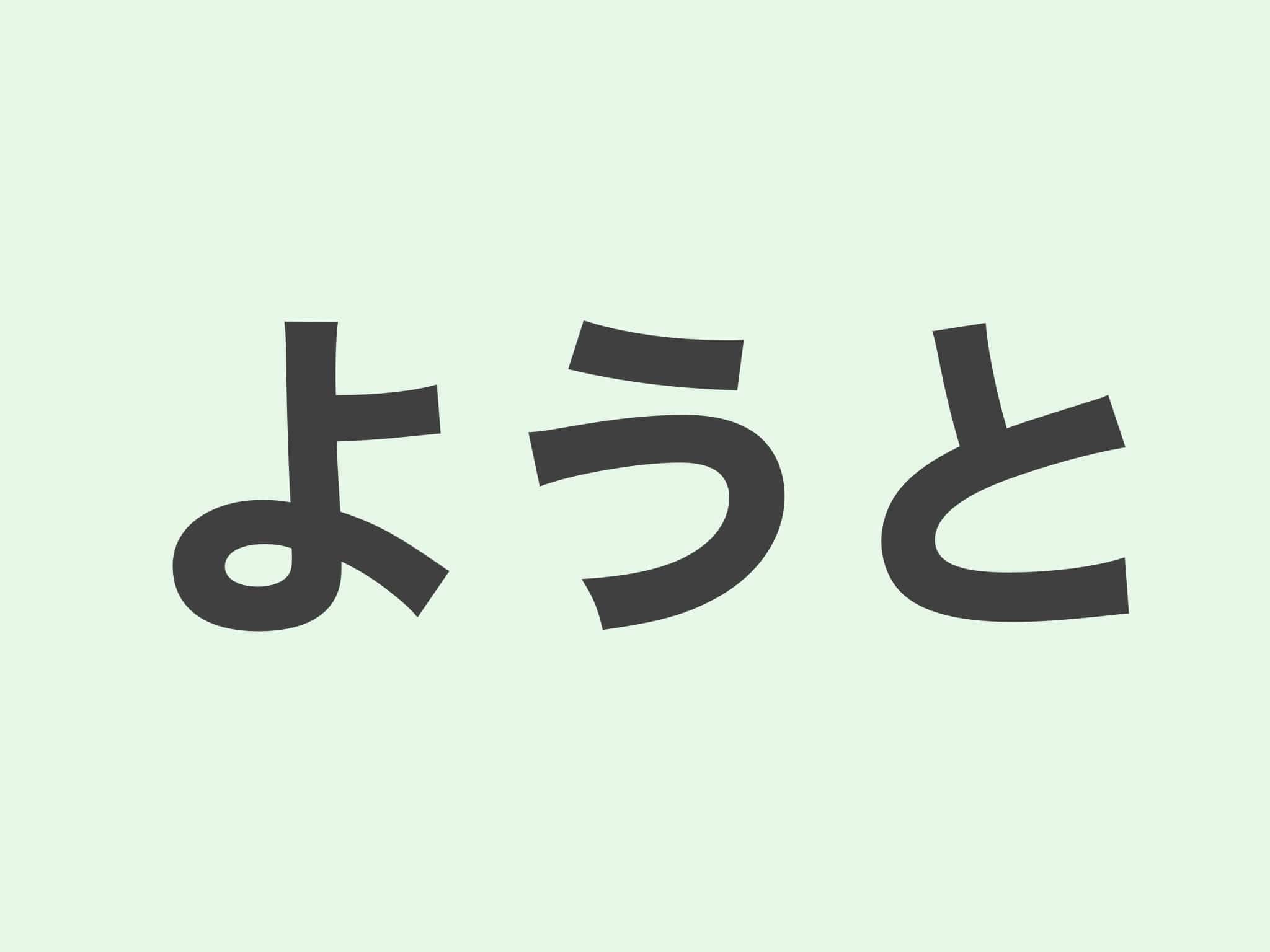 ようと